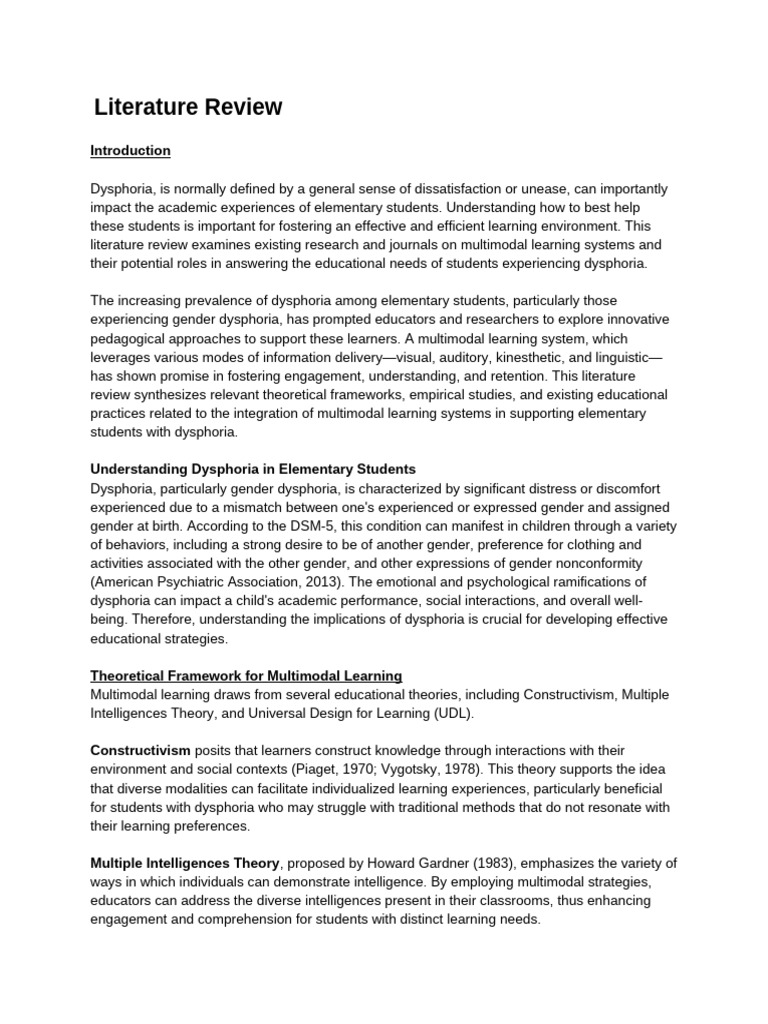 Literature Review

Introduction

Dysphoria, is normally defined by a general sense of dissatisfaction or unease, can importantly impact the academic experiences of elementary students. Understanding how to best help these students is important for fostering an effective and efficient learning environment. This literature review examines existing research and journals on multimodal learning systems and their potential roles in answering the educational needs of students experiencing dysphoria.

The increasing prevalence of dysphoria among elementary students, particularly those experiencing gender dysphoria, has prompted educators and researchers to explore innovative pedagogical approaches to support these learners. A multimodal learning system, which leverages various modes of information delivery—visual, auditory, kinesthetic, and linguistic—has shown promise in fostering engagement, understanding, and retention. This literature review synthesizes relevant theoretical frameworks, empirical studies, and existing educational practices related to the integration of multimodal learning systems in supporting elementary students with dysphoria.

Understanding Dysphoria in Elementary Students
Dysphoria, particularly gender dysphoria, is characterized by significant distress or discomfort experienced due to a mismatch between one's experienced or expressed gender and assigned gender at birth. According to the DSM-5, this condition can manifest in children through a variety of behaviors, including a strong desire to be of another gender, preference for clothing and activities associated with the other gender, and other expressions of gender nonconformity (American Psychiatric Association, 2013). The emotional and psychological ramifications of dysphoria can impact a child's academic performance, social interactions, and overall well-being. Therefore, understanding the implications of dysphoria is crucial for developing effective educational strategies.

Theoretical Framework for Multimodal Learning
Multimodal learning draws from several educational theories, including Constructivism, Multiple Intelligences Theory, and Universal Design for Learning (UDL).

Constructivism posits that learners construct knowledge through interactions with their environment and social contexts (Piaget, 1970; Vygotsky, 1978). This theory supports the idea that diverse modalities can facilitate individualized learning experiences, particularly beneficial for students with dysphoria who may struggle with traditional methods that do not resonate with their learning preferences.

Multiple Intelligences Theory, proposed by Howard Gardner (1983), emphasizes the variety of ways in which individuals can demonstrate intelligence. By employing multimodal strategies, educators can address the diverse intelligences present in their classrooms, thus enhancing engagement and comprehension for students with distinct learning needs.